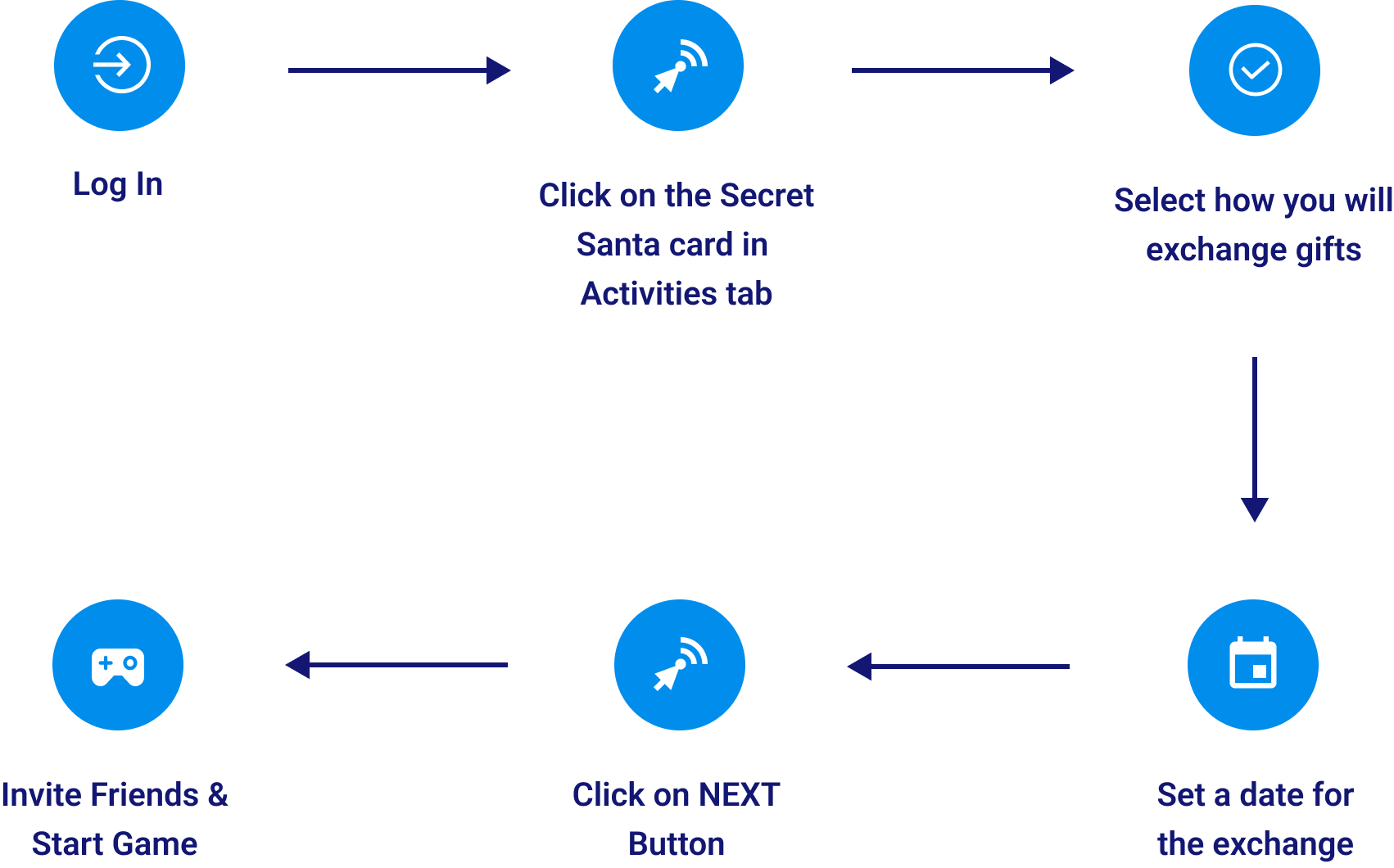 Log In

Click on the Secret Santa card in Activities tab

Select how you will exchange gifts

Set a date for the exchange

Click on NEXT Button

Invite Friends & Start Game